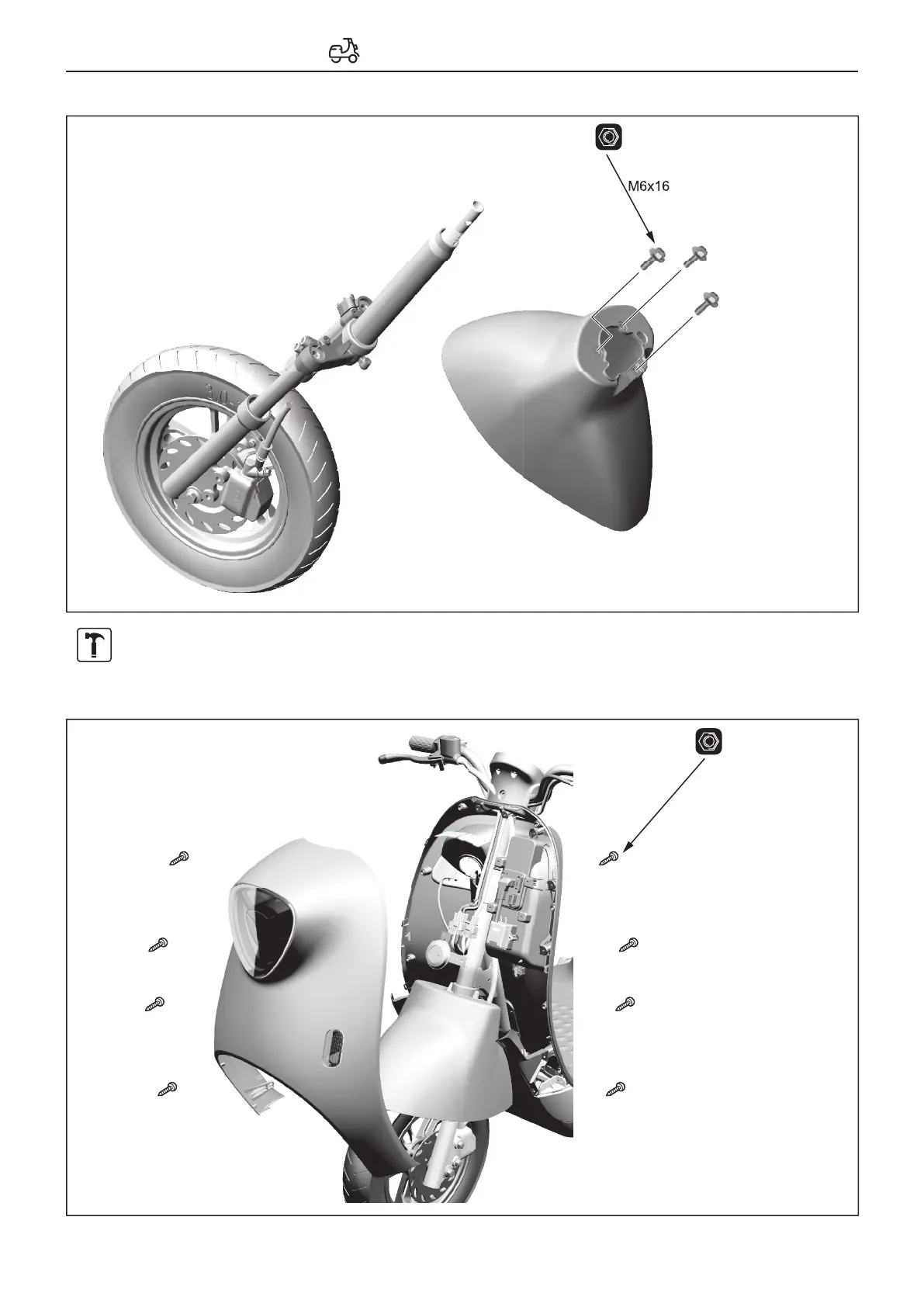 M6x16